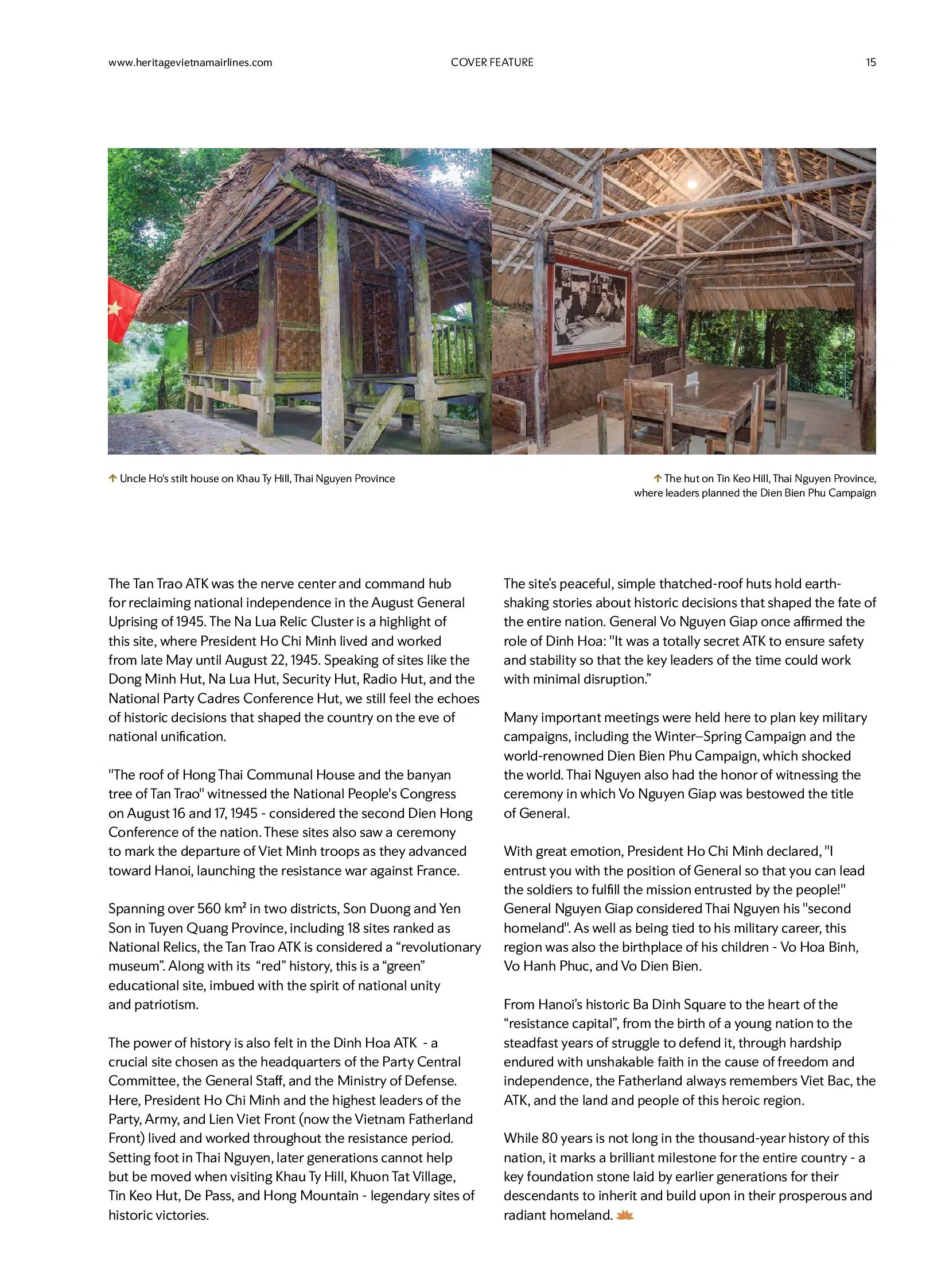 www.heritagevietnamairlines.com COVER FEATURE 15

↑ Uncle Ho's stilt house on Khau Ty Hill, Thai Nguyen Province

↑ The hut on Tin Keo Hill, Thai Nguyen Province, where leaders planned the Dien Bien Phu Campaign

The Tan Trao ATK was the nerve center and command hub for reclaiming national independence in the August General Uprising of 1945. The Na Lua Relic Cluster is a highlight of this site, where President Ho Chi Minh lived and worked from late May until August 22, 1945. Speaking of sites like the Dong Minh Hut, Na Lua Hut, Security Hut, Radio Hut, and the National Party Cadres Conference Hut, we still feel the echoes of historic decisions that shaped the country on the eve of national unification.

"The roof of Hong Thai Communal House and the banyan tree of Tan Trao" witnessed the National People's Congress on August 16 and 17, 1945 - considered the second Dien Hong Conference of the nation. These sites also saw a ceremony to mark the departure of Viet Minh troops as they advanced toward Hanoi, launching the resistance war against France.

Spanning over 560 km² in two districts, Son Duong and Yen Son in Tuyen Quang Province, including 18 sites ranked as National Relics, the Tan Trao ATK is considered a “revolutionary museum”. Along with its “red” history, this is a “green” educational site, imbued with the spirit of national unity and patriotism.

The power of history is also felt in the Dinh Hoa ATK - a crucial site chosen as the headquarters of the Party Central Committee, the General Staff, and the Ministry of Defense. Here, President Ho Chi Minh and the highest leaders of the Party, Army, and Lien Viet Front (now the Vietnam Fatherland Front) lived and worked throughout the resistance period. Setting foot in Thai Nguyen, later generations cannot help but be moved when visiting Khau Ty Hill, Khuon Tat Village, Tin Keo Hut, De Pass, and Hong Mountain - legendary sites of historic victories.

The site’s peaceful, simple thatched-roof huts hold earth-shaking stories about historic decisions that shaped the fate of the entire nation. General Vo Nguyen Giap once affirmed the role of Dinh Hoa: "It was a totally secret ATK to ensure safety and stability so that the key leaders of the time could work with minimal disruption.”

Many important meetings were held here to plan key military campaigns, including the Winter–Spring Campaign and the world-renowned Dien Bien Phu Campaign, which shocked the world. Thai Nguyen also had the honor of witnessing the ceremony in which Vo Nguyen Giap was bestowed the title of General.

With great emotion, President Ho Chi Minh declared, "I entrust you with the position of General so that you can lead the soldiers to fulfill the mission entrusted by the people!" General Nguyen Giap considered Thai Nguyen his "second homeland". As well as being tied to his military career, this region was also the birthplace of his children - Vo Hoa Binh, Vo Hanh Phuc, and Vo Dien Bien.

From Hanoi’s historic Ba Dinh Square to the heart of the “resistance capital”, from the birth of a young nation to the steadfast years of struggle to defend it, through hardship endured with unshakable faith in the cause of freedom and independence, the Fatherland always remembers Viet Bac, the ATK, and the land and people of this heroic region.

While 80 years is not long in the thousand-year history of this nation, it marks a brilliant milestone for the entire country - a key foundation stone laid by earlier generations for their descendants to inherit and build upon in their prosperous and radiant homeland.